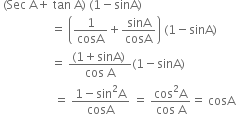 $(\text{Sec } A + \tan A)(1 - \sin A)$

$= \left(\frac{1}{\cos A} + \frac{\sin A}{\cos A}\right)(1 - \sin A)$

$= \frac{(1 + \sin A)}{\cos A}(1 - \sin A)$

$= \frac{1 - \sin^2 A}{\cos A} = \frac{\cos^2 A}{\cos A} = \cos A$